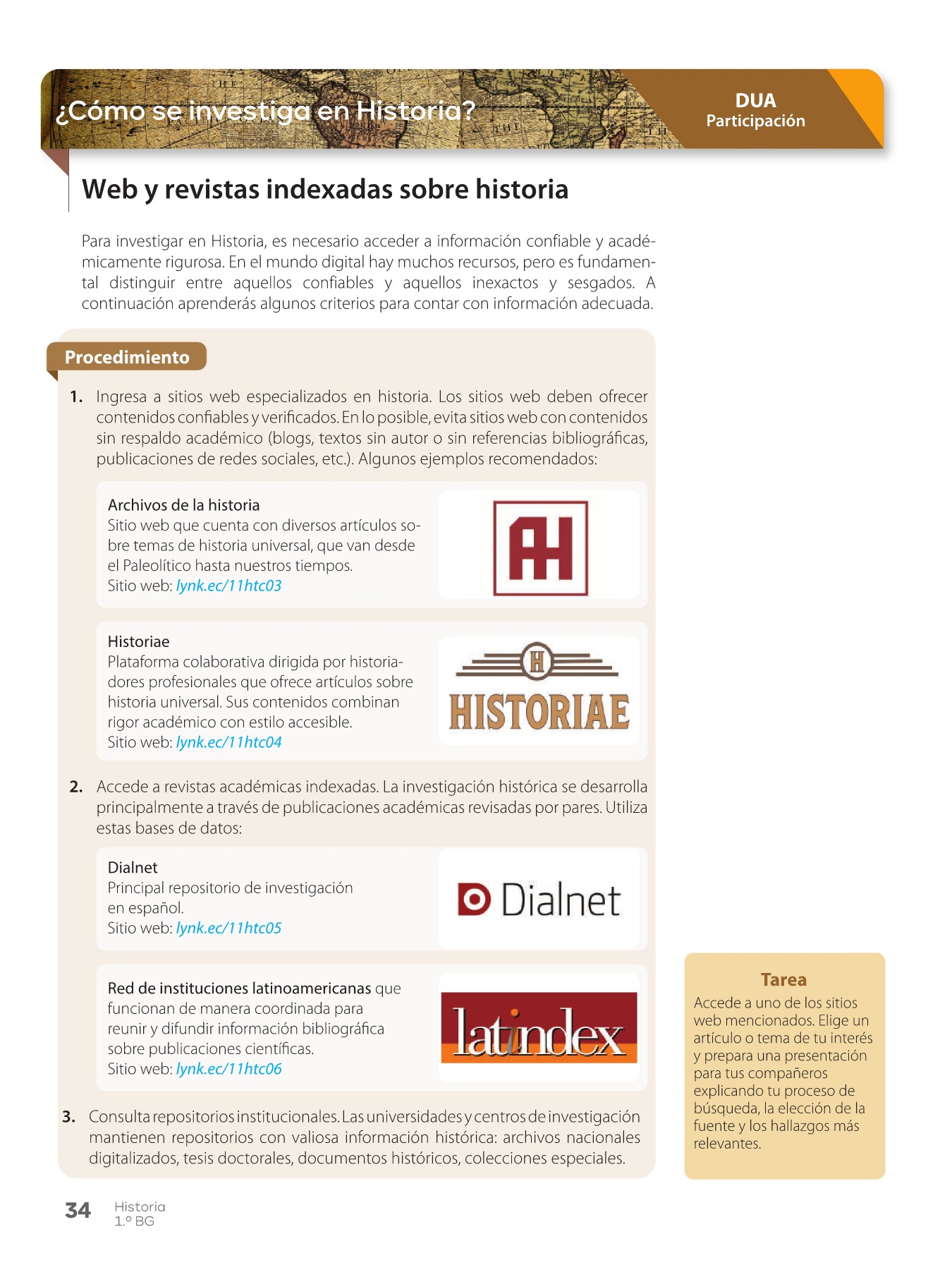 ¿Cómo se investiga en Historia?

DUA
Participación

Web y revistas indexadas sobre historia

Para investigar en Historia, es necesario acceder a información confiable y académicamente rigurosa. En el mundo digital hay muchos recursos, pero es fundamental distinguir entre aquellos confiables y aquellos inexactos y sesgados. A continuación aprenderás algunos criterios para contar con información adecuada.

Procedimiento

1. Ingresa a sitios web especializados en historia. Los sitios web deben ofrecer contenidos confiables y verificados. En lo posible, evita sitios web con contenidos sin respaldo académico (blogs, textos sin autor o sin referencias bibliográficas, publicaciones de redes sociales, etc.). Algunos ejemplos recomendados:

Archivos de la historia
Sitio web que cuenta con diversos artículos sobre temas de historia universal, que van desde el Paleolítico hasta nuestros tiempos.
Sitio web: lynk.ec/11htc03

AH

Historiae
Plataforma colaborativa dirigida por historiadores profesionales que ofrece artículos sobre historia universal. Sus contenidos combinan rigor académico con estilo accesible.
Sitio web: lynk.ec/11htc04

H
HISTORIAE

2. Accede a revistas académicas indexadas. La investigación histórica se desarrolla principalmente a través de publicaciones académicas revisadas por pares. Utiliza estas bases de datos:

Dialnet
Principal repositorio de investigación en español.
Sitio web: lynk.ec/11htc05

Dialnet

Red de instituciones latinoamericanas que funcionan de manera coordinada para reunir y difundir información bibliográfica sobre publicaciones científicas.
Sitio web: lynk.ec/11htc06

latindex

3. Consulta repositorios institucionales. Las universidades y centros de investigación mantienen repositorios con valiosa información histórica: archivos nacionales digitalizados, tesis doctorales, documentos históricos, colecciones especiales.

Tarea
Accede a uno de los sitios web mencionados. Elige un artículo o tema de tu interés y prepara una presentación para tus compañeros explicando tu proceso de búsqueda, la elección de la fuente y los hallazgos más relevantes.

34 Historia
1.º BG